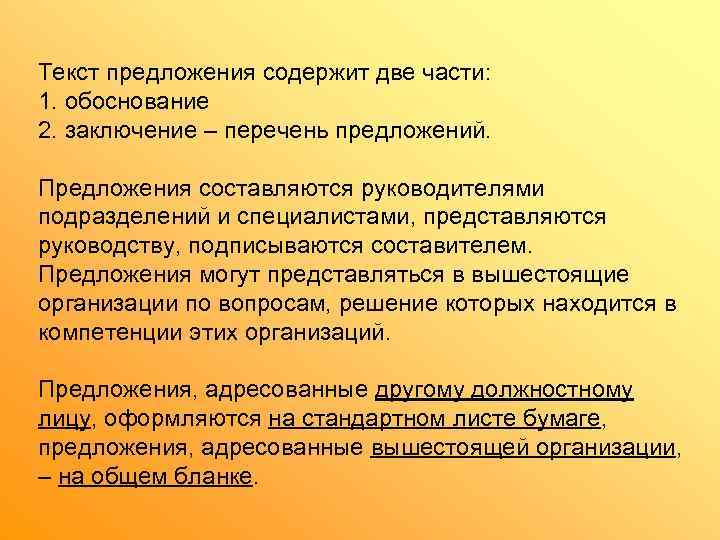 Текст предложения содержит две части:
1. обоснование
2. заключение – перечень предложений.

Предложения составляются руководителями подразделений и специалистами, представляются руководству, подписываются составителем. Предложения могут представляться в вышестоящие организации по вопросам, решение которых находится в компетенции этих организаций.

Предложения, адресованные другому должностному лицу, оформляются на стандартном листе бумаге, предложения, адресованные вышестоящей организации, – на общем бланке.